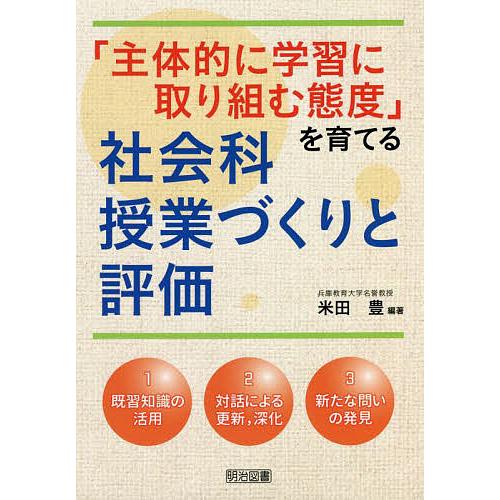 「主体的に学習に取り組む態度」を育てる
社会科授業づくりと評価

兵庫教育大学名誉教授
米田　豊 編著

1
既習知識の活用

2
対話による更新，深化

3
新たな問いの発見

明治図書